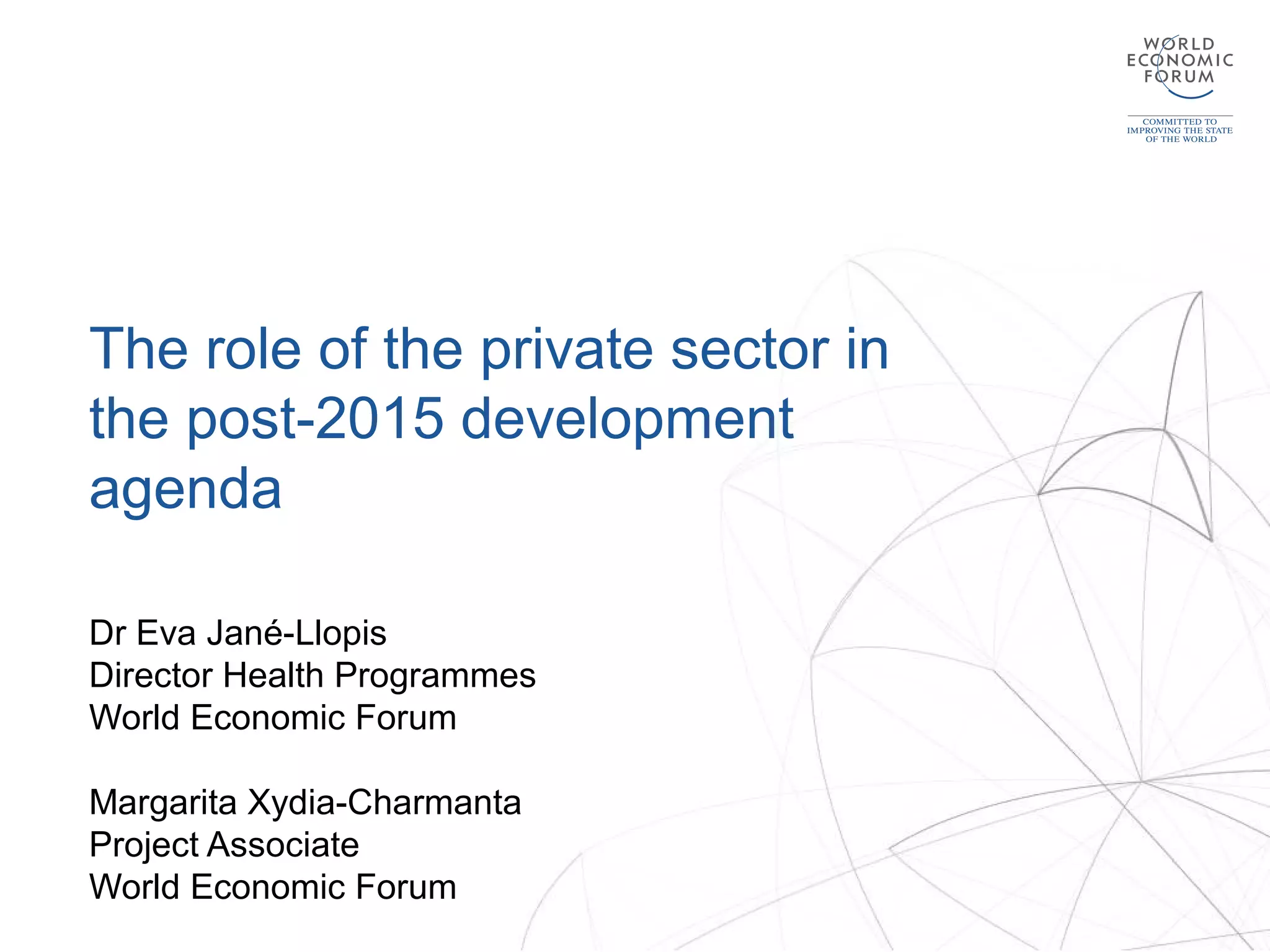 WORLD
ECONOMIC
FORUM

COMMITTED TO
IMPROVING THE STATE
OF THE WORLD

The role of the private sector in the post-2015 development agenda

Dr Eva Jané-Llopis
Director Health Programmes
World Economic Forum

Margarita Xydia-Charmanta
Project Associate
World Economic Forum